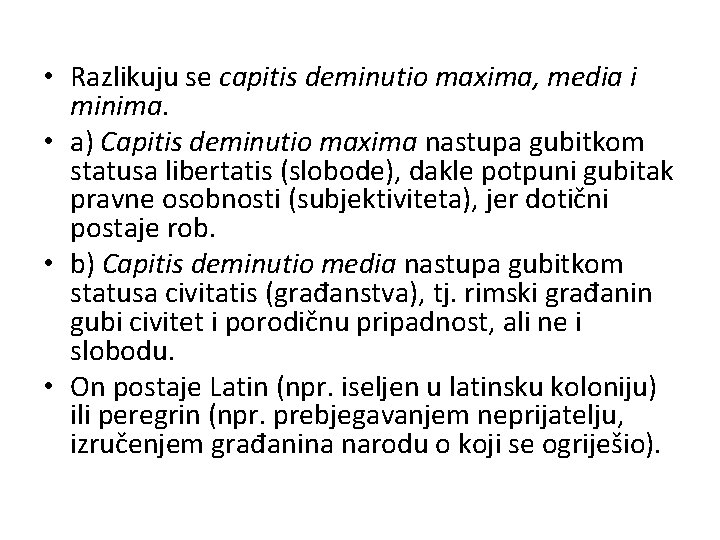 • Razlikuju se capitis deminutio maxima, media i minima.

• a) Capitis deminutio maxima nastupa gubitkom statusa libertatis (slobode), dakle potpuni gubitak pravne osobnosti (subjektiviteta), jer dotični postaje rob.

• b) Capitis deminutio media nastupa gubitkom statusa civitatis (građanstva), tj. rimski građanin gubi civitet i porodičnu pripadnost, ali ne i slobodu.

• On postaje Latin (npr. iseljen u latinsku koloniju) ili peregrin (npr. prebjegavanjem neprijatelju, izručenjem građanina narodu o koji se ogriješio).